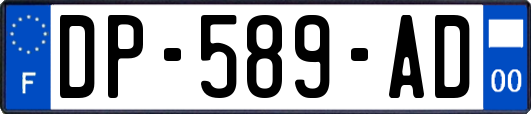 F

DP-589-AD

00